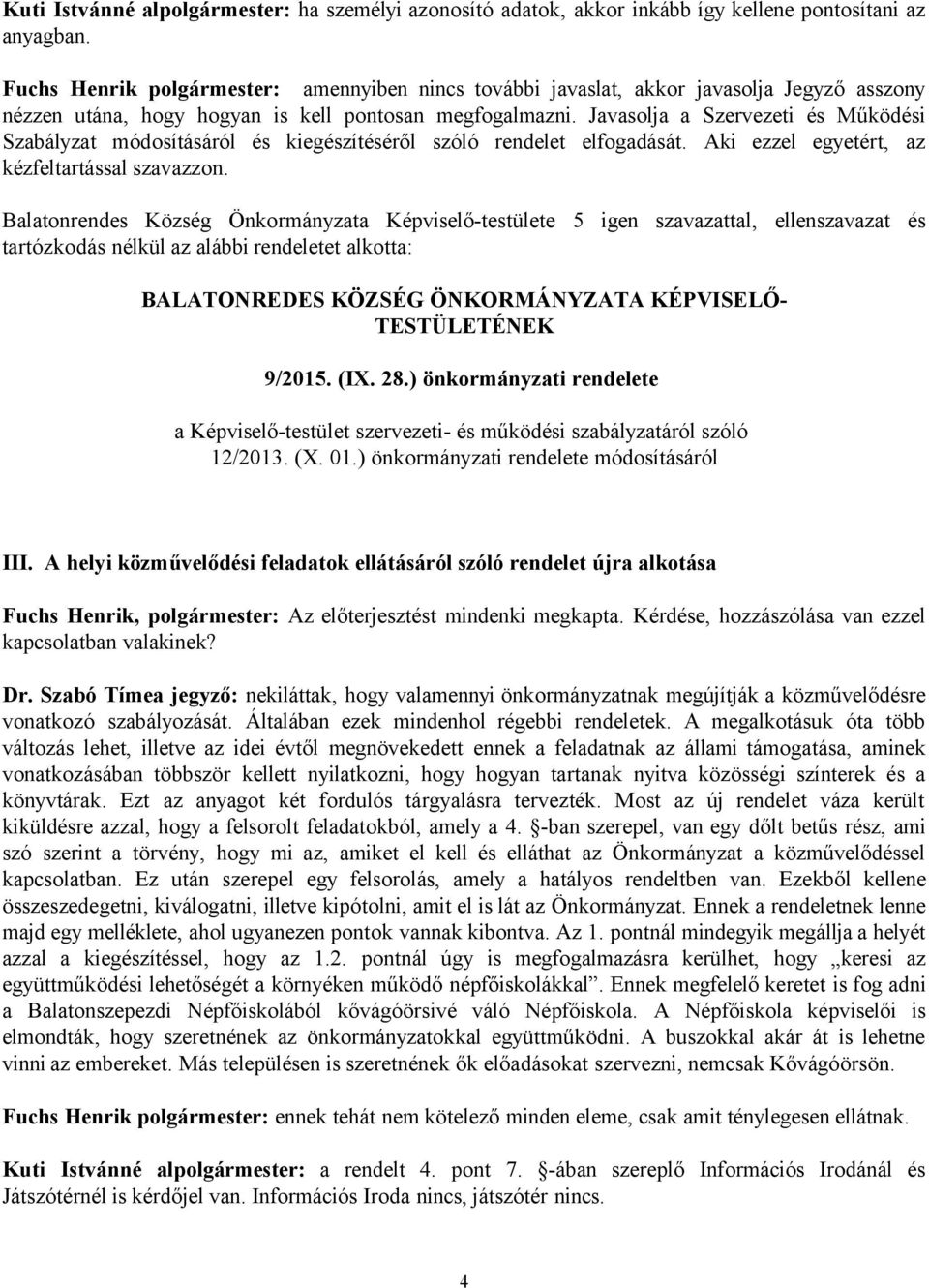 Kuti Istvánné alpolgármester: ha személyi azonosító adatok, akkor inkább így kellene pontosítani az anyagban.

Fuchs Henrik polgármester: amennyiben nincs további javaslat, akkor javasolja Jegyző asszony nézzen utána, hogy hogyan is kell pontosan megfogalmazni. Javasolja a Szervezeti és Működési Szabályzat módosításáról és kiegészítéséről szóló rendelet elfogadását. Aki ezzel egyetért, az kézfeltartással szavazzon.

Balatonrendes Község Önkormányzata Képviselő-testülete 5 igen szavazattal, ellenszavazat és tartózkodás nélkül az alábbi rendeletet alkotta:

BALATONREDES KÖZSÉG ÖNKORMÁNYZATA KÉPVISELŐ-TESTÜLETÉNEK

9/2015. (IX. 28.) önkormányzati rendelete

a Képviselő-testület szervezeti- és működési szabályzatáról szóló 12/2013. (X. 01.) önkormányzati rendelete módosításáról

III. A helyi közművelődési feladatok ellátásáról szóló rendelet újra alkotása

Fuchs Henrik, polgármester: Az előterjesztést mindenki megkapta. Kérdése, hozzászólása van ezzel kapcsolatban valakinek?

Dr. Szabó Tímea jegyző: nekiláttak, hogy valamennyi önkormányzatnak megújítják a közművelődésre vonatkozó szabályozását. Általában ezek mindenhol régebbi rendeletek. A megalkotásuk óta több változás lehet, illetve az idei évtől megnövekedett ennek a feladatnak az állami támogatása, aminek vonatkozásában többször kellett nyilatkozni, hogy hogyan tartanak nyitva közösségi színterek és a könyvtárak. Ezt az anyagot két fordulós tárgyalásra tervezték. Most az új rendelet váza került kiküldésre azzal, hogy a felsorolt feladatokból, amely a 4. §-ban szerepel, van egy dőlt betűs rész, ami szó szerint a törvény, hogy mi az, amiket el kell és elláthat az Önkormányzat a közművelődéssel kapcsolatban. Ez után szerepel egy felsorolás, amely a hatályos rendeltben van. Ezekből kellene összeszedegetni, kiválogatni, illetve kipótolni, amit el is lát az Önkormányzat. Ennek a rendeletnek lenne majd egy melléklete, ahol ugyanezen pontok vannak kibontva. Az 1. pontnál mindegyik megállja a helyét azzal a kiegészítéssel, hogy az 1.2. pontnál úgy is megfogalmazásra kerülhet, hogy „keresi az együttműködési lehetőségét a környéken működő népfőiskolákkal”. Ennek megfelelő keretet is fog adni a Balatonszepezdi Népfőiskolából kővágóörsivé váló Népfőiskola. A Népfőiskola képviselői is elmondták, hogy szeretnének az önkormányzatokkal együttműködni. A buszokkal akár át is lehetne vinni az embereket. Más településen is szeretnének ők előadásokat szervezni, nemcsak Kővágóörsön.

Fuchs Henrik polgármester: ennek tehát nem kötelező minden eleme, csak amit ténylegesen ellátnak.

Kuti Istvánné alpolgármester: a rendelt 4. pont 7. §-ában szereplő Információs Irodánál és Játszótérnél is kérdőjel van. Információs Iroda nincs, játszótér nincs.

4